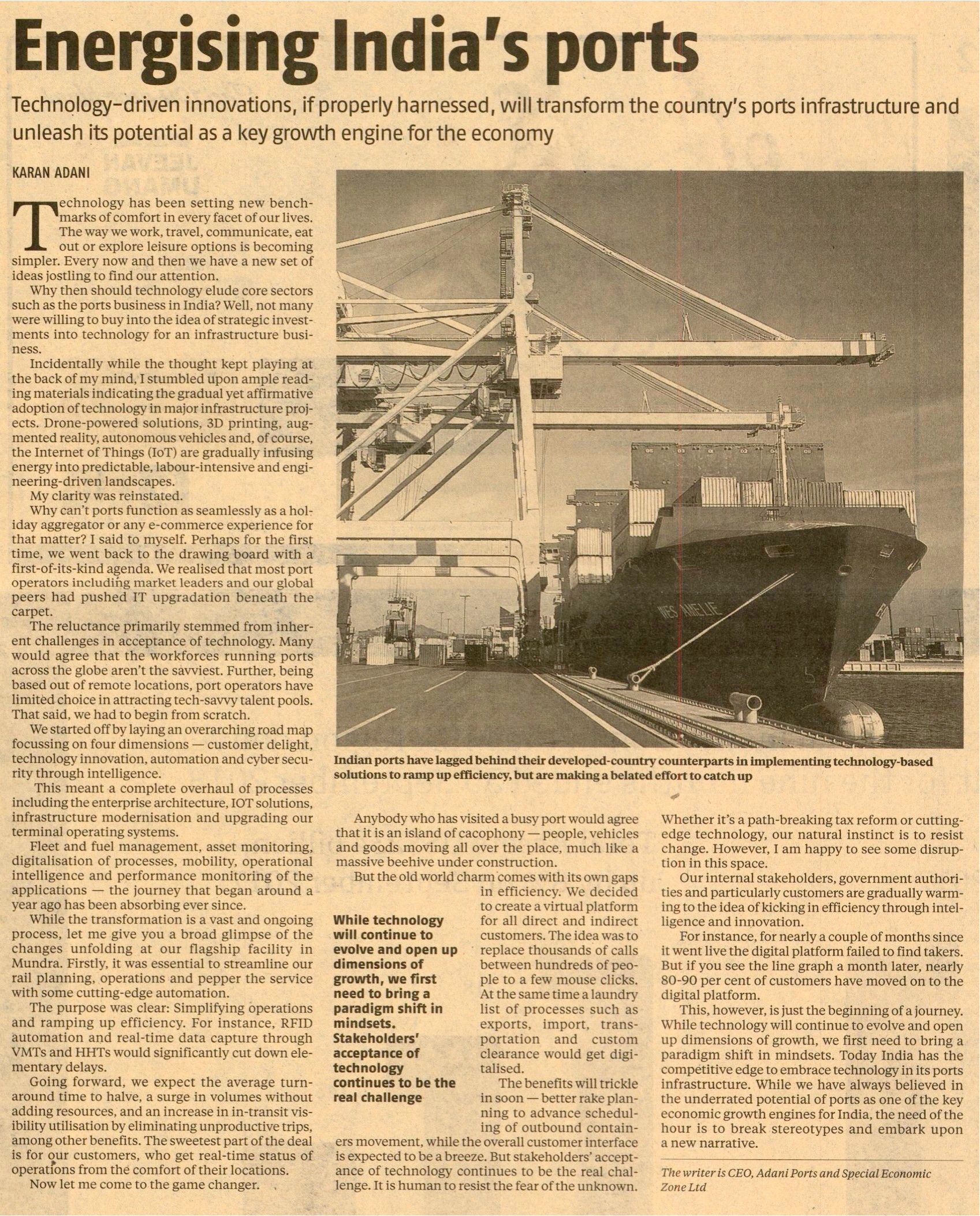 Energising India's ports

Technology-driven innovations, if properly harnessed, will transform the country's ports infrastructure and unleash its potential as a key growth engine for the economy

KARAN ADANI

Technology has been setting new benchmarks of comfort in every facet of our lives. The way we work, travel, communicate, eat out or explore leisure options is becoming simpler. Every now and then we have a new set of ideas jostling to find our attention.

Why then should technology elude core sectors such as the ports business in India? Well, not many were willing to buy into the idea of strategic investments into technology for an infrastructure business.

Incidentally while the thought kept playing at the back of my mind, I stumbled upon ample reading materials indicating the gradual yet affirmative adoption of technology in major infrastructure projects. Drone-powered solutions, 3D printing, augmented reality, autonomous vehicles and, of course, the Internet of Things (IoT) are gradually infusing energy into predictable, labour-intensive and engineering-driven landscapes.

My clarity was reinstated.

Why can't ports function as seamlessly as a holiday aggregator or any e-commerce experience for that matter? I said to myself. Perhaps for the first time, we went back to the drawing board with a first-of-its-kind agenda. We realised that most port operators including market leaders and our global peers had pushed IT upgradation beneath the carpet.

The reluctance primarily stemmed from inherent challenges in acceptance of technology. Many would agree that the workforces running ports across the globe aren't the savviest. Further, being based out of remote locations, port operators have limited choice in attracting tech-savvy talent pools. That said, we had to begin from scratch.

We started off by laying an overarching road map focussing on four dimensions — customer delight, technology innovation, automation and cyber security through intelligence.

This meant a complete overhaul of processes including the enterprise architecture, IOT solutions, infrastructure modernisation and upgrading our terminal operating systems.

Fleet and fuel management, asset monitoring, digitalisation of processes, mobility, operational intelligence and performance monitoring of the applications — the journey that began around a year ago has been absorbing ever since.

While the transformation is a vast and ongoing process, let me give you a broad glimpse of the changes unfolding at our flagship facility in Mundra. Firstly, it was essential to streamline our rail planning, operations and pepper the service with some cutting-edge automation.

The purpose was clear: Simplifying operations and ramping up efficiency. For instance, RFID automation and real-time data capture through VMTs and HHTs would significantly cut down elementary delays.

Going forward, we expect the average turnaround time to halve, a surge in volumes without adding resources, and an increase in in-transit visibility utilisation by eliminating unproductive trips, among other benefits. The sweetest part of the deal is for our customers, who get real-time status of operations from the comfort of their locations.

Now let me come to the game changer.

WES AMELIE

Indian ports have lagged behind their developed-country counterparts in implementing technology-based solutions to ramp up efficiency, but are making a belated effort to catch up

Anybody who has visited a busy port would agree that it is an island of cacophony — people, vehicles and goods moving all over the place, much like a massive beehive under construction.

But the old world charm comes with its own gaps in efficiency. We decided to create a virtual platform for all direct and indirect customers. The idea was to replace thousands of calls between hundreds of people to a few mouse clicks. At the same time a laundry list of processes such as exports, import, transportation and custom clearance would get digitalised.

The benefits will trickle in soon — better rake planning to advance scheduling of outbound containers movement, while the overall customer interface is expected to be a breeze. But stakeholders' acceptance of technology continues to be the real challenge. It is human to resist the fear of the unknown.

While technology will continue to evolve and open up dimensions of growth, we first need to bring a paradigm shift in mindsets. Stakeholders' acceptance of technology continues to be the real challenge

Whether it's a path-breaking tax reform or cutting-edge technology, our natural instinct is to resist change. However, I am happy to see some disruption in this space.

Our internal stakeholders, government authorities and particularly customers are gradually warming to the idea of kicking in efficiency through intelligence and innovation.

For instance, for nearly a couple of months since it went live the digital platform failed to find takers. But if you see the line graph a month later, nearly 80-90 per cent of customers have moved on to the digital platform.

This, however, is just the beginning of a journey. While technology will continue to evolve and open up dimensions of growth, we first need to bring a paradigm shift in mindsets. Today India has the competitive edge to embrace technology in its ports infrastructure. While we have always believed in the underrated potential of ports as one of the key economic growth engines for India, the need of the hour is to break stereotypes and embark upon a new narrative.

The writer is CEO, Adani Ports and Special Economic Zone Ltd